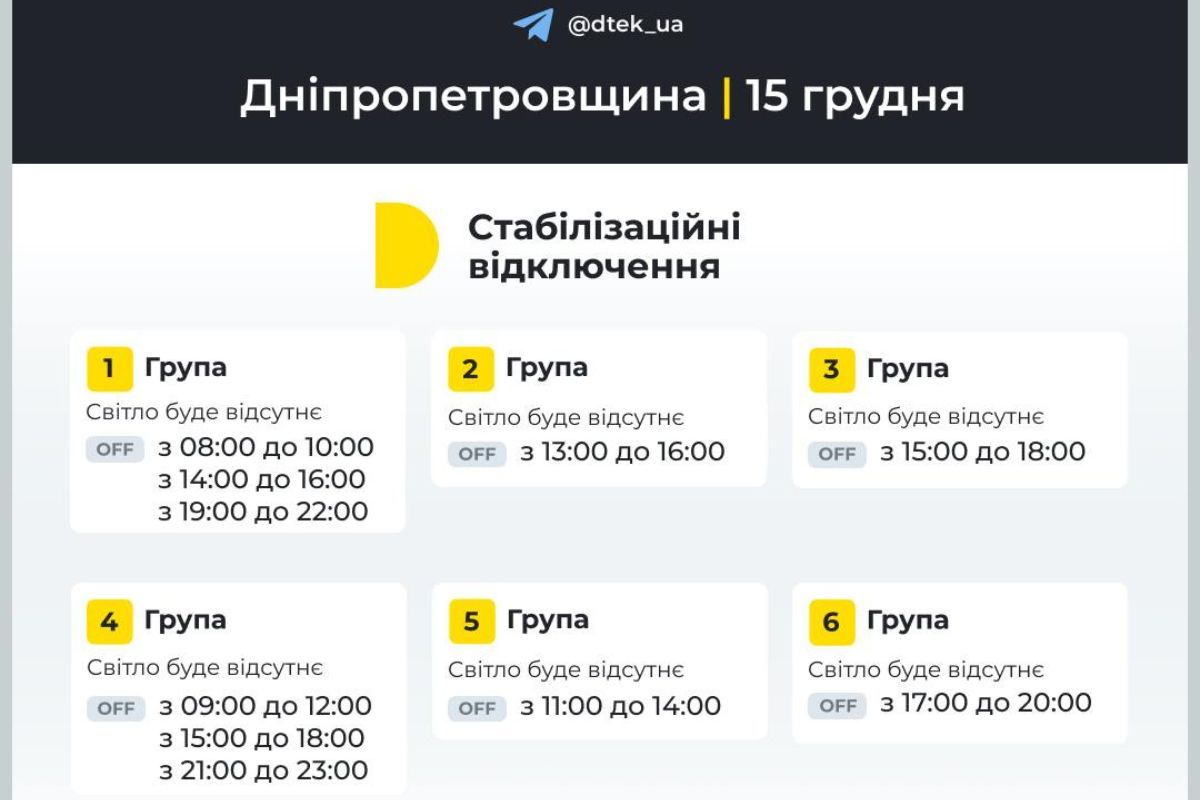 @dtek_ua

Дніпропетровщина | 15 грудня

Стабілізаційні відключення

1 Група
Світло буде відсутнє
OFF з 08:00 до 10:00
з 14:00 до 16:00
з 19:00 до 22:00

2 Група
Світло буде відсутнє
OFF з 13:00 до 16:00

3 Група
Світло буде відсутнє
OFF з 15:00 до 18:00

4 Група
Світло буде відсутнє
OFF з 09:00 до 12:00
з 15:00 до 18:00
з 21:00 до 23:00

5 Група
Світло буде відсутнє
OFF з 11:00 до 14:00

6 Група
Світло буде відсутнє
OFF з 17:00 до 20:00